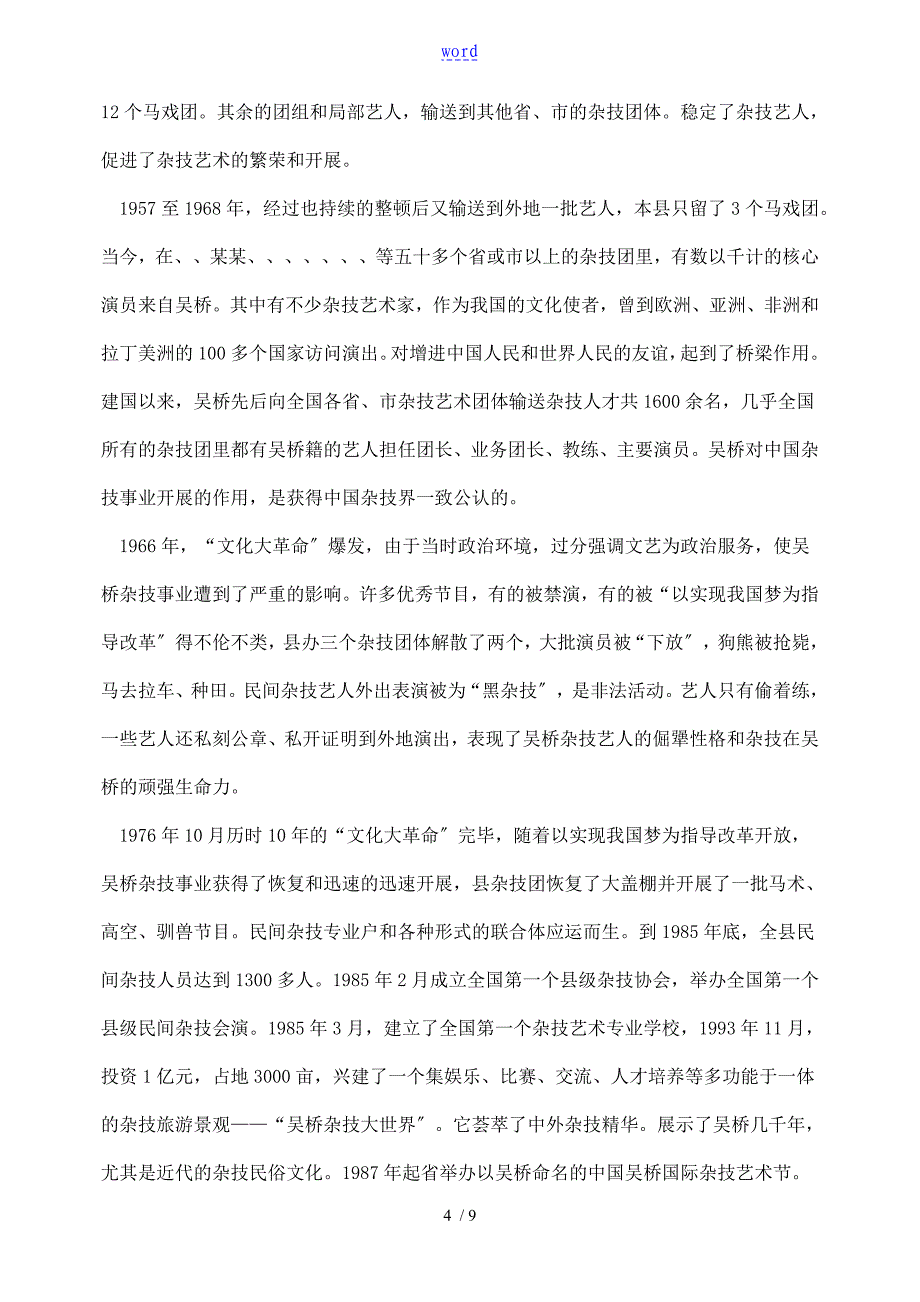 word

12 个马戏团。其余的团组和局部艺人，输送到其他省、市的杂技团体。稳定了杂技艺人，促进了杂技艺术的繁荣和开展。

1957 至 1968 年，经过也持续的整顿后又输送到外地一批艺人，本县只留了 3 个马戏团。当今，在、、某某、、、、、、、等五十多个省或市以上的杂技团里，有数以千计的核心演员来自吴桥。其中有不少杂技艺术家，作为我国的文化使者，曾到欧洲、亚洲、非洲和拉丁美洲的 100 多个国家访问演出。对增进中国人民和世界人民的友谊，起到了桥梁作用。建国以来，吴桥先后向全国各省、市杂技艺术团体输送杂技人才共 1600 余名，几乎全国所有的杂技团里都有吴桥籍的艺人担任团长、业务团长、教练、主要演员。吴桥对中国杂技事业开展的作用，是获得中国杂技界一致公认的。

1966 年，“文化大革命〞爆发，由于当时政治环境，过分强调文艺为政治服务，使吴桥杂技事业遭到了严重的影响。许多优秀节目，有的被禁演，有的被“以实现我国梦为指导改革〞得不伦不类，县办三个杂技团体解散了两个，大批演员被“下放〞，狗熊被抢毙，马去拉车、种田。民间杂技艺人外出表演被为“黑杂技〞，是非法活动。艺人只有偷着练，一些艺人还私刻公章、私开证明到外地演出，表现了吴桥杂技艺人的倔犟性格和杂技在吴桥的顽强生命力。

1976 年 10 月历时 10 年的“文化大革命〞完毕，随着以实现我国梦为指导改革开放，吴桥杂技事业获得了恢复和迅速的迅速开展，县杂技团恢复了大盖棚并开展了一批马术、高空、驯兽节目。民间杂技专业户和各种形式的联合体应运而生。到 1985 年底，全县民间杂技人员达到 1300 多人。1985 年 2 月成立全国第一个县级杂技协会，举办全国第一个县级民间杂技会演。1985 年 3 月，建立了全国第一个杂技艺术专业学校，1993 年 11 月，投资 1 亿元，占地 3000 亩，兴建了一个集娱乐、比赛、交流、人才培养等多功能于一体的杂技旅游景观——“吴桥杂技大世界〞。它荟萃了中外杂技精华。展示了吴桥几千年，尤其是近代的杂技民俗文化。1987 年起省举办以吴桥命名的中国吴桥国际杂技艺术节。

4 / 9